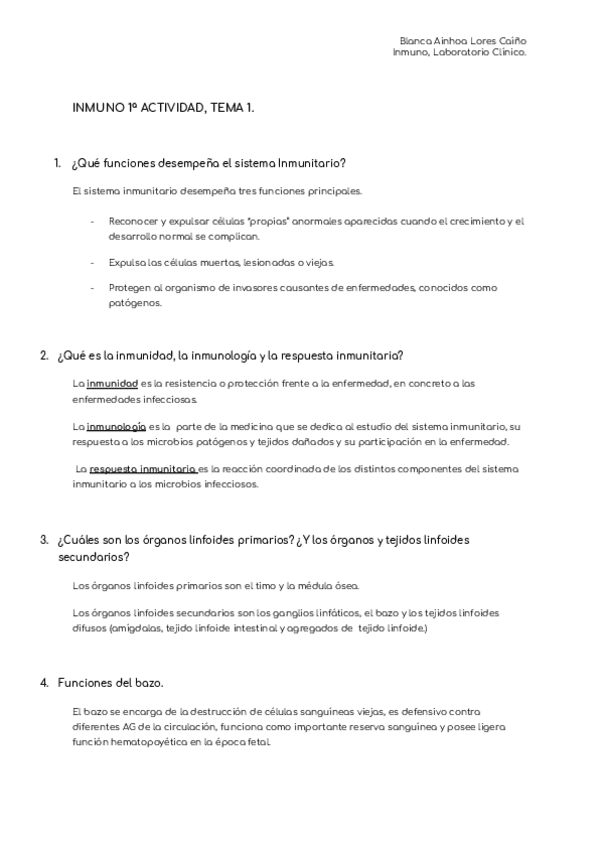 Blanca Ainhoa Lores Caiño
Inmuno, Laboratorio Clínico.

INMUNO 1º ACTIVIDAD, TEMA 1.

1. ¿Qué funciones desempeña el sistema Inmunitario?

El sistema inmunitario desempeña tres funciones principales.

- Reconocer y expulsar células "propias" anormales aparecidas cuando el crecimiento y el desarrollo normal se complican.

- Expulsa las células muertas, lesionadas o viejas.

- Protegen al organismo de invasores causantes de enfermedades, conocidos como patógenos.

2. ¿Qué es la inmunidad, la inmunología y la respuesta inmunitaria?

La inmunidad es la resistencia o protección frente a la enfermedad, en concreto a las enfermedades infecciosas.

La inmunología es la parte de la medicina que se dedica al estudio del sistema inmunitario, su respuesta a los microbios patógenos y tejidos dañados y su participación en la enfermedad.

La respuesta inmunitaria es la reacción coordinada de los distintos componentes del sistema inmunitario a los microbios infecciosos.

3. ¿Cuáles son los órganos linfoides primarios? ¿Y los órganos y tejidos linfoides secundarios?

Los órganos linfoides primarios son el timo y la médula ósea.

Los órganos linfoides secundarios son los ganglios linfáticos, el bazo y los tejidos linfoides difusos (amígdalas, tejido linfoide intestinal y agregados de tejido linfoide.)

4. Funciones del bazo.

El bazo se encarga de la destrucción de células sanguíneas viejas, es defensivo contra diferentes AG de la circulación, funciona como importante reserva sanguínea y posee ligera función hematopoyética en la época fetal.